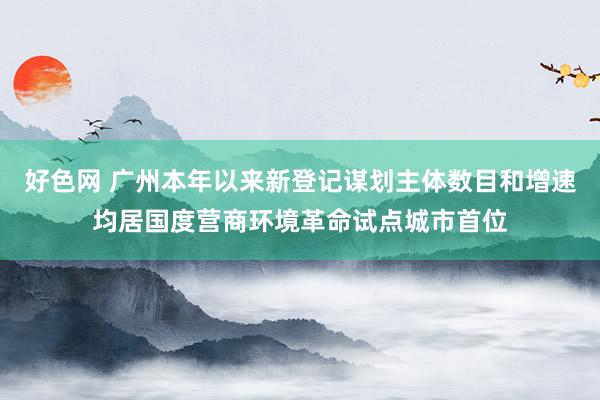 好色网 广州本年以来新登记谋划主体数目和增速均居国度营商环境革命试点城市首位